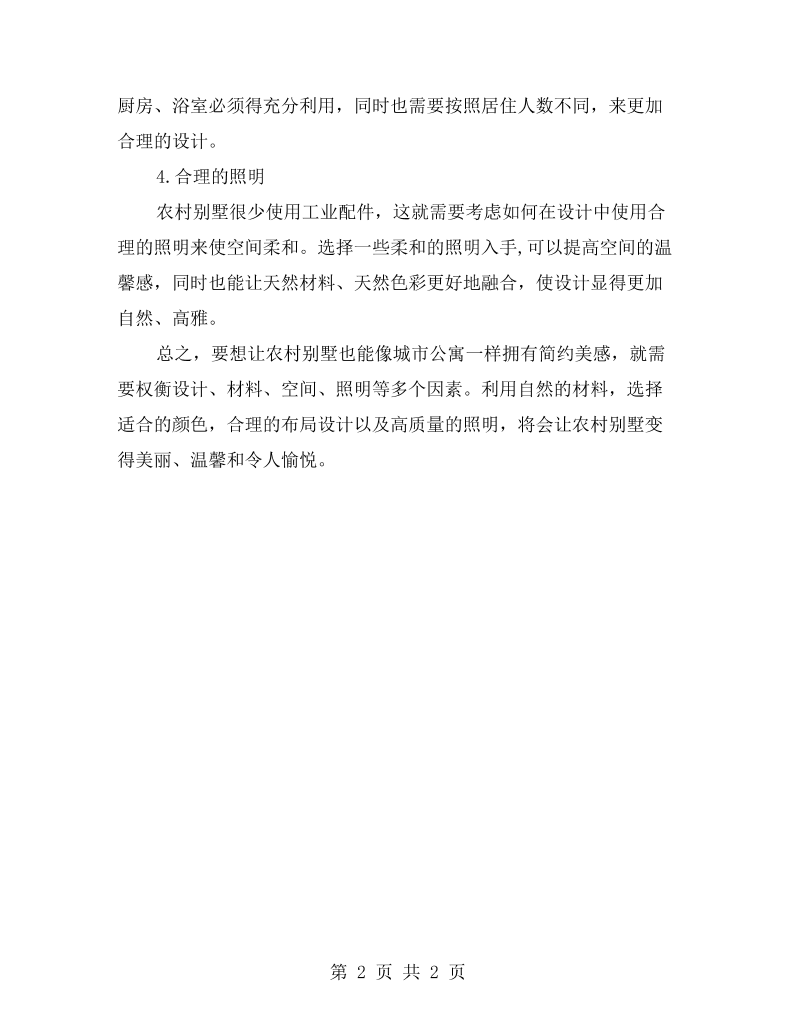 厨房、浴室必须得充分利用，同时也需要按照居住人数不同，来更加合理的设计。

4.合理的照明

农村别墅很少使用工业配件，这就需要考虑如何在设计中使用合理的照明来使空间柔和。选择一些柔和的照明入手,可以提高空间的温馨感，同时也能让天然材料、天然色彩更好地融合，使设计显得更加自然、高雅。

总之，要想让农村别墅也能像城市公寓一样拥有简约美感，就需要权衡设计、材料、空间、照明等多个因素。利用自然的材料，选择适合的颜色，合理的布局设计以及高质量的照明，将会让农村别墅变得美丽、温馨和令人愉悦。

第2页 共2页